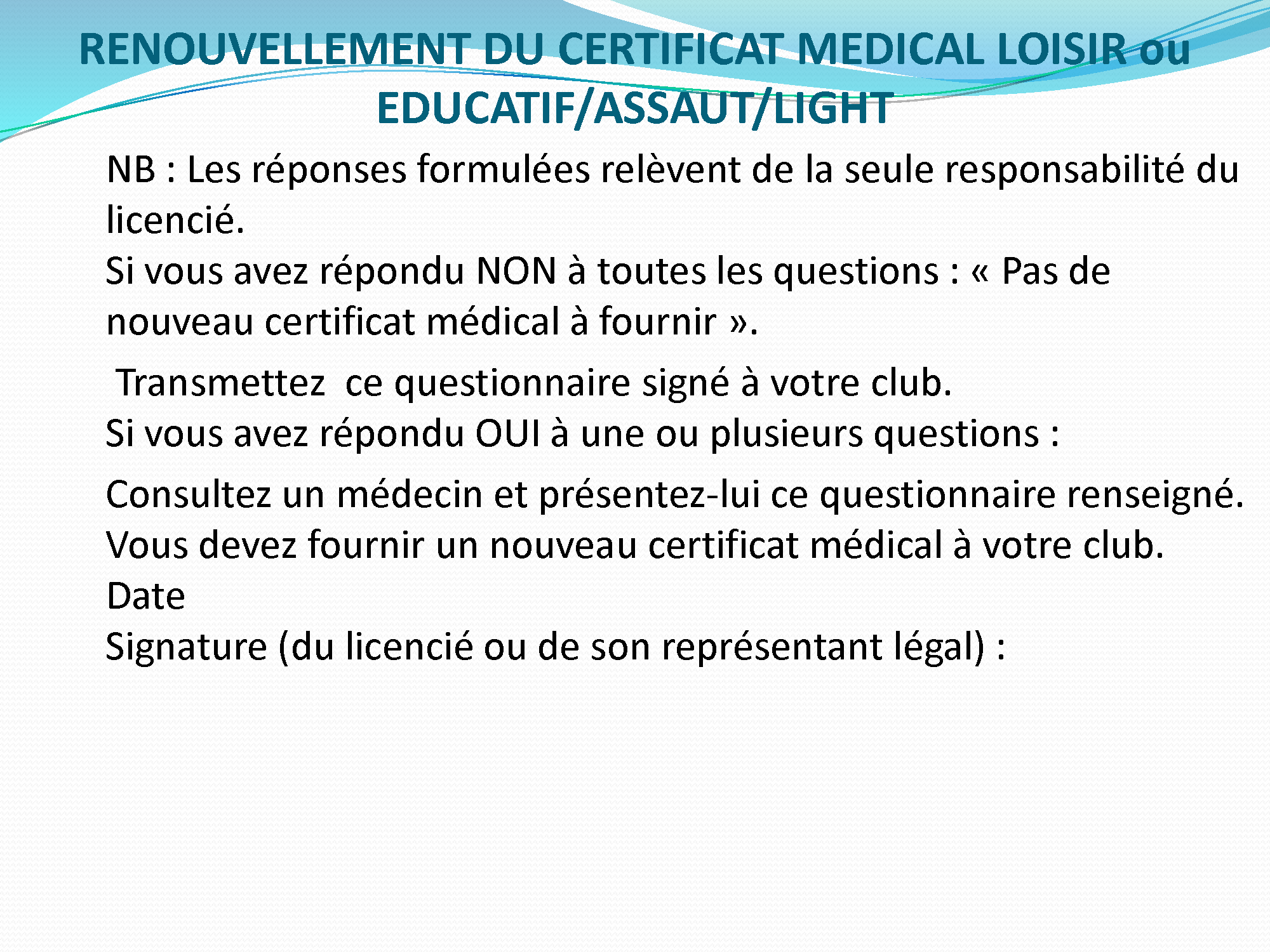 RENOUVELLEMENT DU CERTIFICAT MEDICAL LOISIR ou EDUCATIF/ASSAUT/LIGHT

NB : Les réponses formulées relèvent de la seule responsabilité du licencié.
Si vous avez répondu NON à toutes les questions : « Pas de nouveau certificat médical à fournir ».

Transmettez ce questionnaire signé à votre club.
Si vous avez répondu OUI à une ou plusieurs questions :

Consultez un médecin et présentez-lui ce questionnaire renseigné.
Vous devez fournir un nouveau certificat médical à votre club.
Date
Signature (du licencié ou de son représentant légal) :